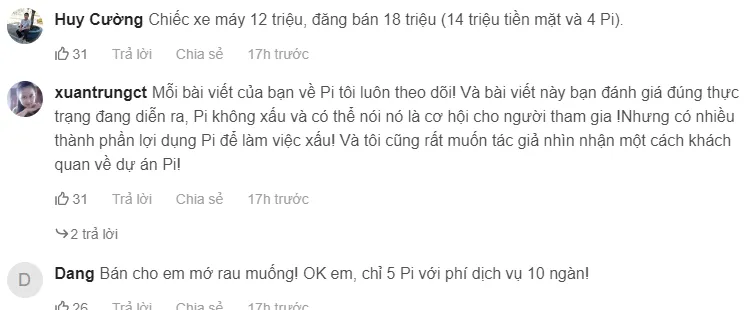 Huy Cường Chiếc xe máy 12 triệu, đăng bán 18 triệu (14 triệu tiền mặt và 4 Pi).

31 Trả lời Chia sẻ 17h trước

xuantrungct Mỗi bài viết của bạn về Pi tôi luôn theo dõi! Và bài viết này bạn đánh giá đúng thực trạng đang diễn ra, Pi không xấu và có thể nói nó là cơ hội cho người tham gia !Nhưng có nhiều thành phần lợi dụng Pi để làm việc xấu! Và tôi cũng rất muốn tác giả nhìn nhận một cách khách quan về dự án Pi!

31 Trả lời Chia sẻ 17h trước

2 trả lời

D

Dang Bán cho em mớ rau muống! OK em, chỉ 5 Pi với phí dịch vụ 10 ngàn!

26 Trả lời Chia sẻ 17h trước